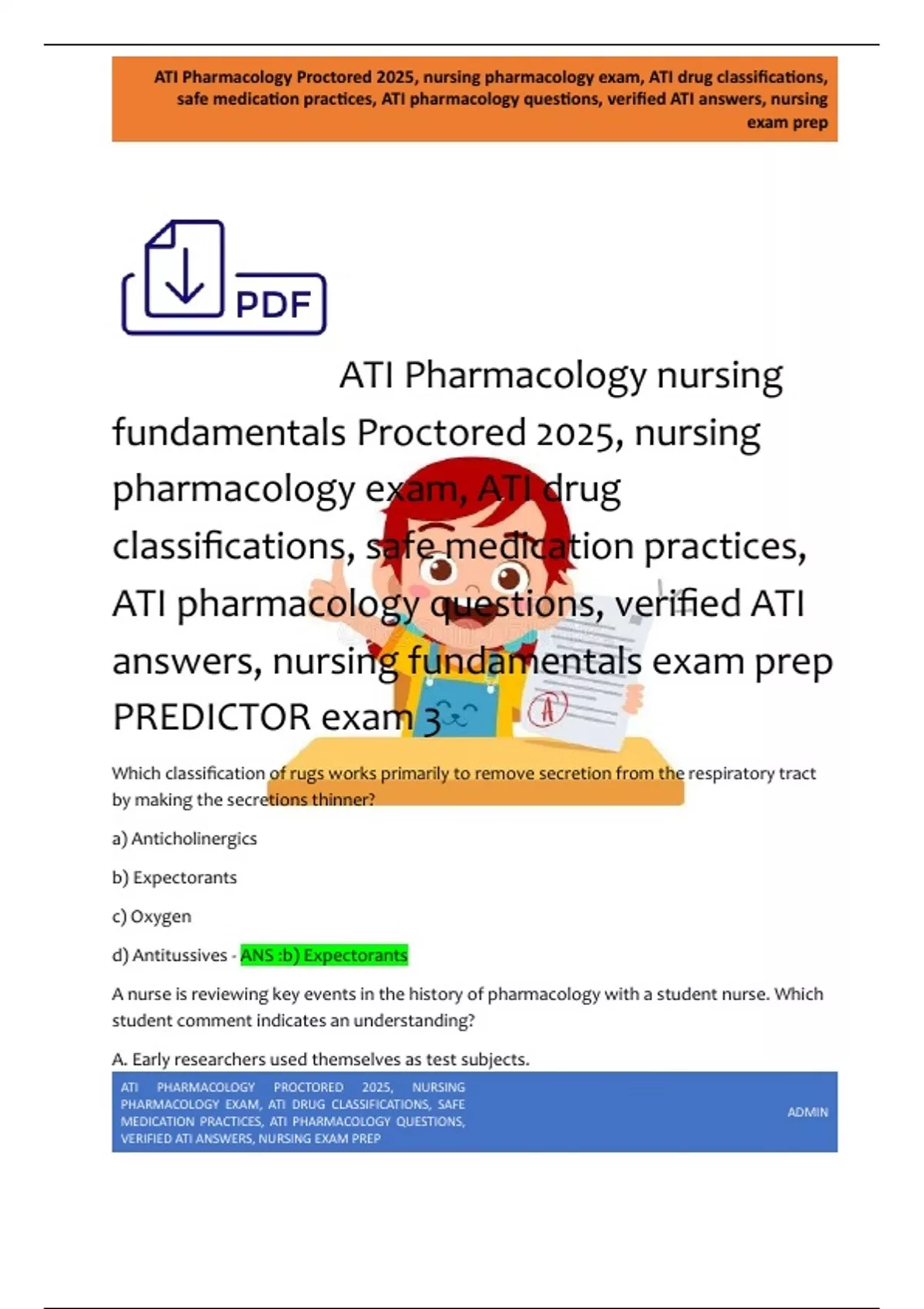 ATI Pharmacology Proctored 2025, nursing pharmacology exam, ATI drug classifications, safe medication practices, ATI pharmacology questions, verified ATI answers, nursing exam prep

PDF

ATI Pharmacology nursing fundamentals Proctored 2025, nursing pharmacology exam, ATI drug classifications, safe medication practices, ATI pharmacology questions, verified ATI answers, nursing fundamentals exam prep PREDICTOR exam 3

Which classification of rugs works primarily to remove secretion from the respiratory tract by making the secretions thinner?

a) Anticholinergics

b) Expectorants

c) Oxygen

d) Antitussives - ANS :b) Expectorants

A nurse is reviewing key events in the history of pharmacology with a student nurse. Which student comment indicates an understanding?

A. Early researchers used themselves as test subjects.

ATI PHARMACOLOGY PROCTORED 2025, NURSING PHARMACOLOGY EXAM, ATI DRUG CLASSIFICATIONS, SAFE MEDICATION PRACTICES, ATI PHARMACOLOGY QUESTIONS, VERIFIED ATI ANSWERS, NURSING EXAM PREP

ADMIN